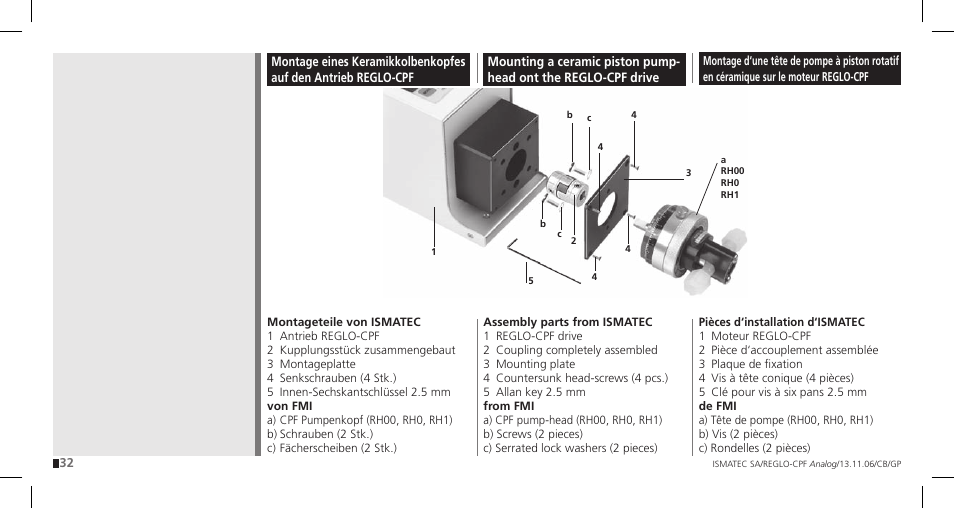 Montage eines Keramikkolbenkopfes auf den Antrieb REGLO-CPF

Mounting a ceramic piston pump-head ont the REGLO-CPF drive

Montage d'une tête de pompe à piston rotatif en céramique sur le moteur REGLO-CPF

b c 4 4 3 a RH00 RH0 RH1 b c 2 4 1 5 4

Montageteile von ISMATEC
1 Antrieb REGLO-CPF
2 Kupplungsstück zusammengebaut
3 Montageplatte
4 Senkschrauben (4 Stk.)
5 Innen-Sechskantschlüssel 2.5 mm
von FMI
a) CPF Pumpenkopf (RH00, RH0, RH1)
b) Schrauben (2 Stk.)
c) Fächerscheiben (2 Stk.)

Assembly parts from ISMATEC
1 REGLO-CPF drive
2 Coupling completely assembled
3 Mounting plate
4 Countersunk head-screws (4 pcs.)
5 Allan key 2.5 mm
from FMI
a) CPF pump-head (RH00, RH0, RH1)
b) Screws (2 pieces)
c) Serrated lock washers (2 pieces)

Pièces d'installation d'ISMATEC
1 Moteur REGLO-CPF
2 Pièce d'accouplement assemblée
3 Plaque de fixation
4 Vis à tête conique (4 pièces)
5 Clé pour vis à six pans 2.5 mm
de FMI
a) Tête de pompe (RH00, RH0, RH1)
b) Vis (2 pièces)
c) Rondelles (2 pièces)

32

ISMATEC SA/REGLO-CPF Analog/13.11.06/CB/GP